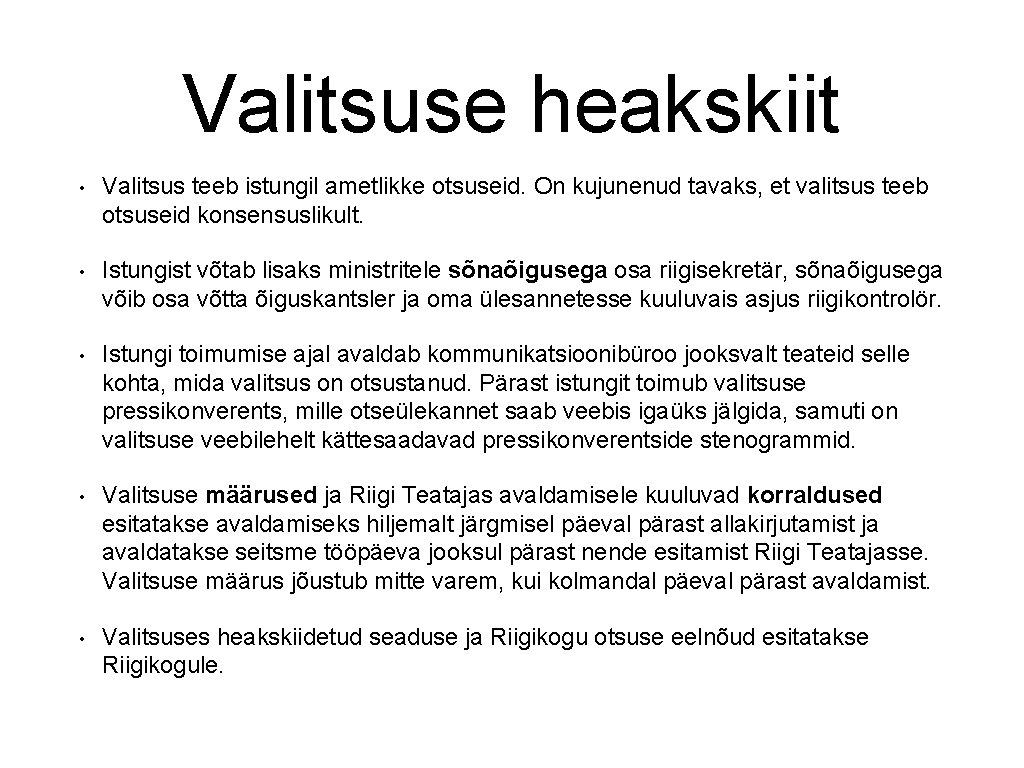 Valitsuse heakskiit

• Valitsus teeb istungil ametlikke otsuseid. On kujunenud tavaks, et valitsus teeb otsuseid konsensuslikult.

• Istungist võtab lisaks ministritele sõnaõigusega osa riigisekretär, sõnaõigusega võib osa võtta õiguskantsler ja oma ülesannetesse kuuluvais asjus riigikontrolör.

• Istungi toimumise ajal avaldab kommunikatsioonibüroo jooksvalt teateid selle kohta, mida valitsus on otsustanud. Pärast istungit toimub valitsuse pressikonverents, mille otseülekannet saab veebis igaüks jälgida, samuti on valitsuse veebilehelt kättesaadavad pressikonverentside stenogrammid.

• Valitsuse määrused ja Riigi Teatajas avaldamisele kuuluvad korraldused esitatakse avaldamiseks hiljemalt järgmisel päeval pärast allakirjutamist ja avaldatakse seitsme tööpäeva jooksul pärast nende esitamist Riigi Teatajasse. Valitsuse määrus jõustub mitte varem, kui kolmandal päeval pärast avaldamist.

• Valitsuses heakskiidetud seaduse ja Riigikogu otsuse eelnõud esitatakse Riigikogule.